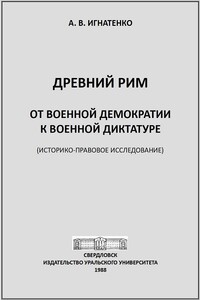 А. В. ИГНАТЕНКО

ДРЕВНИЙ РИМ

ОТ ВОЕННОЙ ДЕМОКРАТИИ К ВОЕННОЙ ДИКТАТУРЕ

(ИСТОРИКО-ПРАВОВОЕ ИССЛЕДОВАНИЕ)

СВЕРДЛОВСК
ИЗДАТЕЛЬСТВО УРАЛЬСКОГО УНИВЕРСИТЕТА
1988